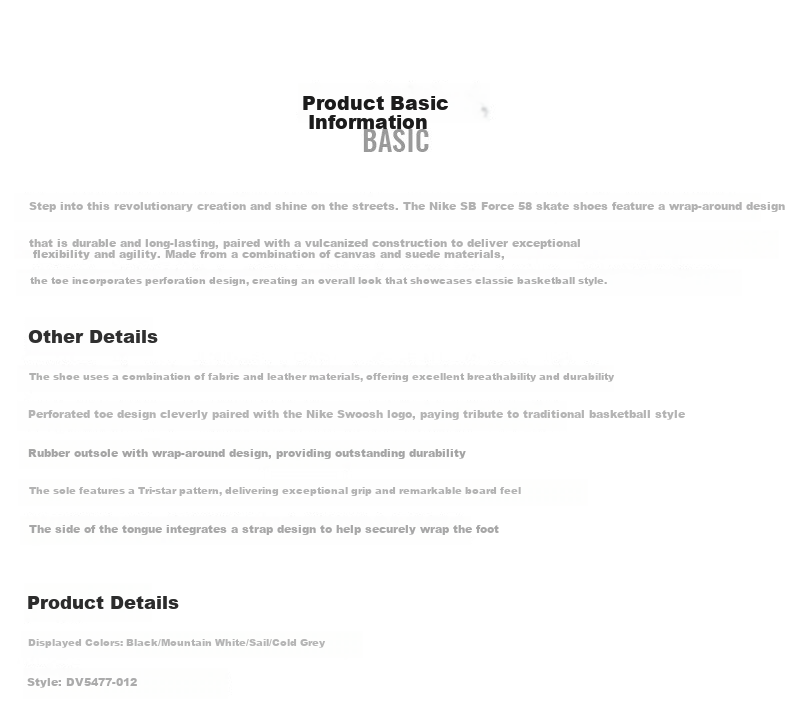 Product Basic Information
BASIC

Step into this revolutionary creation and shine on the streets. The Nike SB Force 58 skate shoes feature a wrap-around design

that is durable and long-lasting, paired with a vulcanized construction to deliver exceptional flexibility and agility. Made from a combination of canvas and suede materials,

the toe incorporates perforation design, creating an overall look that showcases classic basketball style.

Other Details

The shoe uses a combination of fabric and leather materials, offering excellent breathability and durability

Perforated toe design cleverly paired with the Nike Swoosh logo, paying tribute to traditional basketball style

Rubber outsole with wrap-around design, providing outstanding durability

The sole features a Tri-star pattern, delivering exceptional grip and remarkable board feel

The side of the tongue integrates a strap design to help securely wrap the foot

Product Details

Displayed Colors: Black/Mountain White/Sail/Cold Grey

Style: DV5477-012